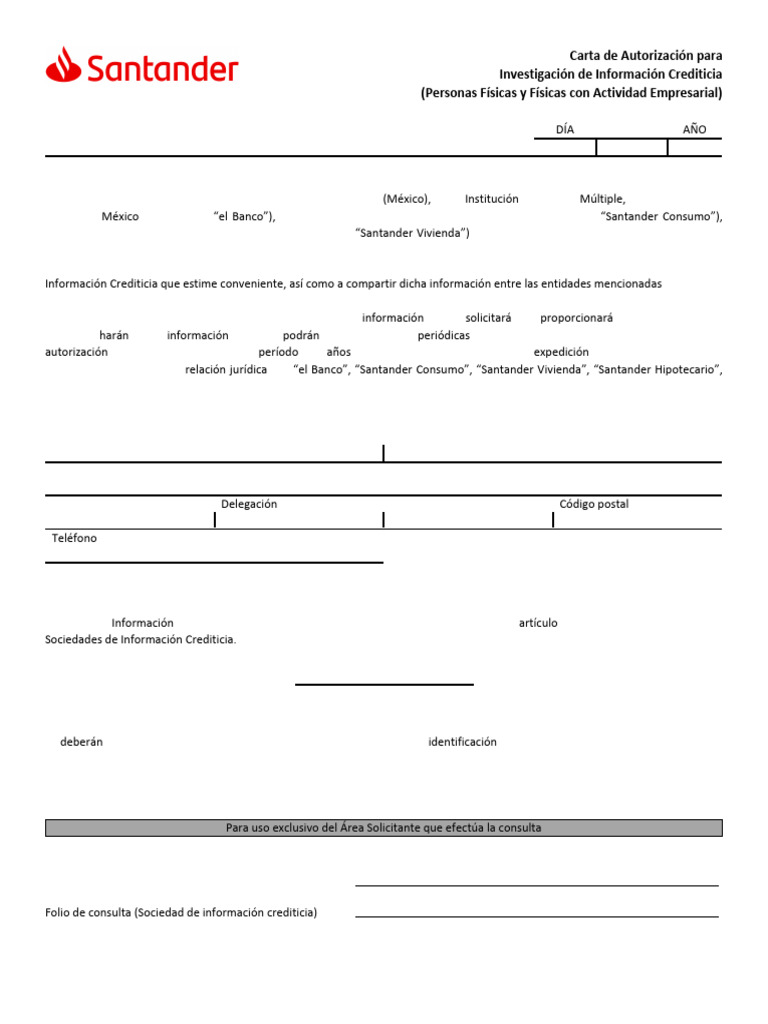 Santander

Carta de Autorización para
Investigación de Información Crediticia
(Personas Físicas y Físicas con Actividad Empresarial)

DÍA AÑO

(México), Institución Múltiple,
México "el Banco"), "Santander Consumo"),
"Santander Vivienda")

Información Crediticia que estime conveniente, así como a compartir dicha información entre las entidades mencionadas

información solicitará proporcionará
harán información podrán periódicas
autorización período años expedición
relación jurídica "el Banco", "Santander Consumo", "Santander Vivienda", "Santander Hipotecario",

Delegación Código postal
Teléfono

Información artículo
Sociedades de Información Crediticia.

deberán identificación

Para uso exclusivo del Área Solicitante que efectúa la consulta

Folio de consulta (Sociedad de información crediticia)